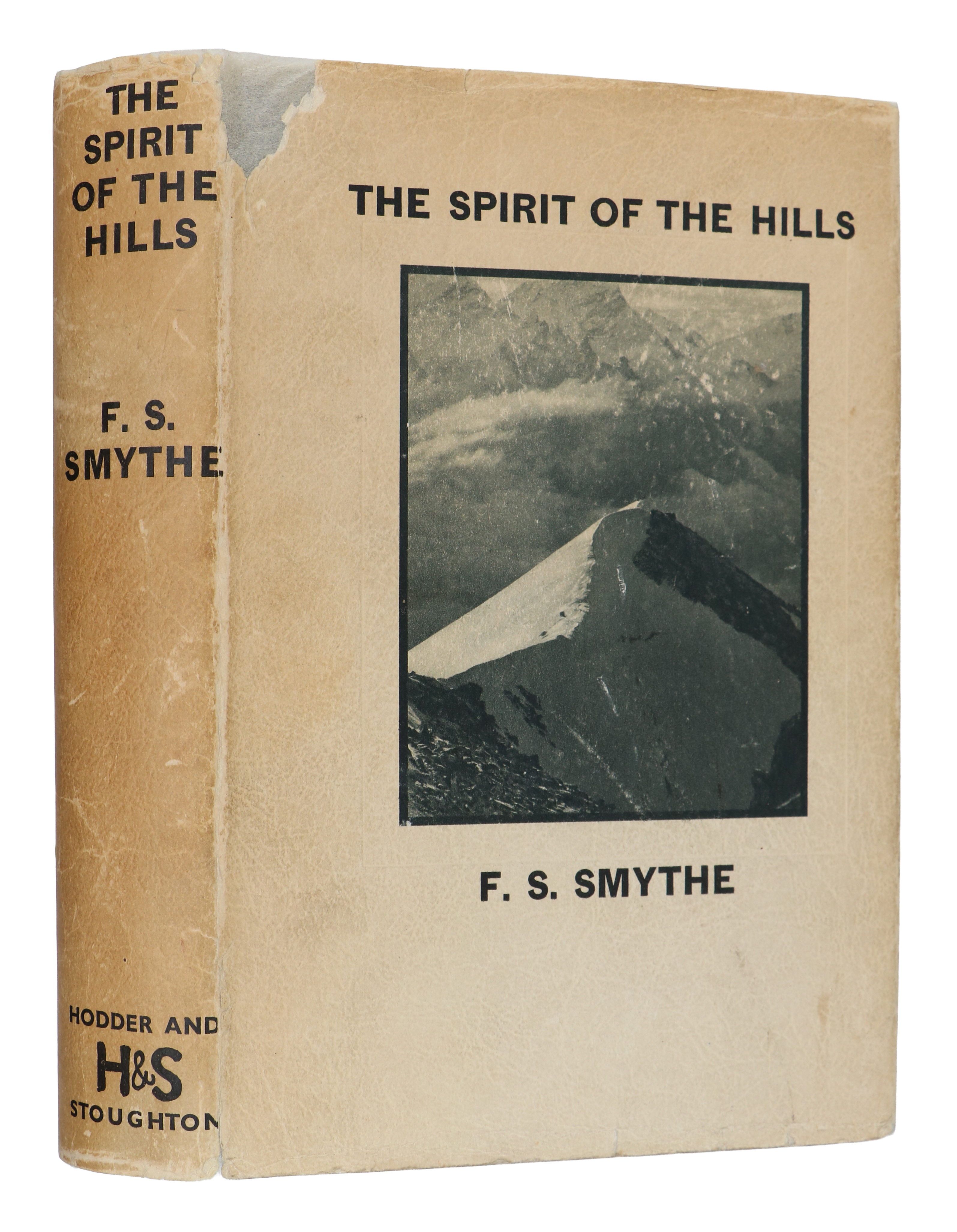 THE SPIRIT OF THE HILLS

F. S. SMYTHE

HODDER AND

H&S

STOUGHTON

THE SPIRIT OF THE HILLS

F. S. SMYTHE